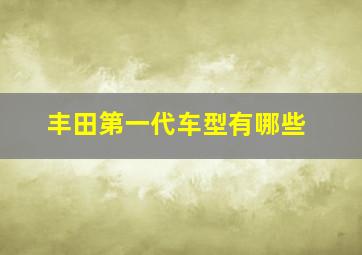 丰田第一代车型有哪些